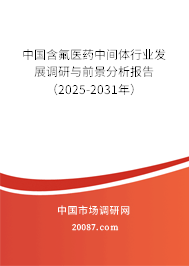 中国含氟医药中间体行业发展调研与前景分析报告（2025-2031年）

中国市场调研网

20087.com